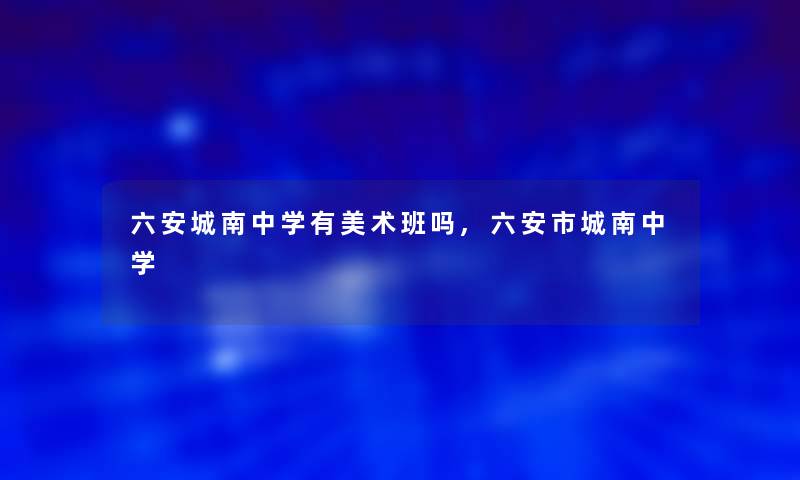 六安城南中学有美术班吗，六安市城南中学